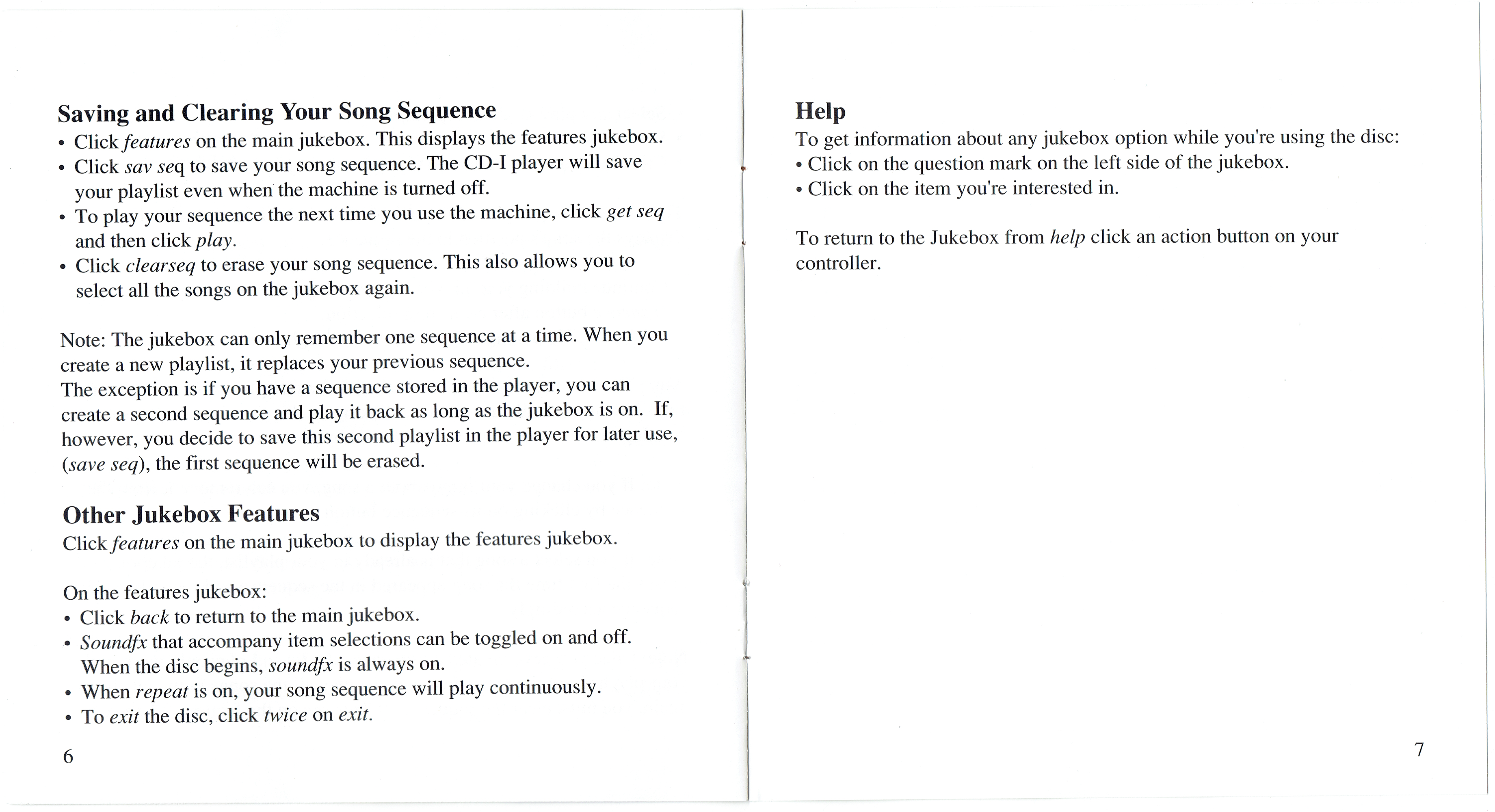 Saving and Clearing Your Song Sequence

• Click features on the main jukebox. This displays the features jukebox.
• Click sav seq to save your song sequence. The CD-I player will save your playlist even when the machine is turned off.
• To play your sequence the next time you use the machine, click get seq and then click play.
• Click clearseq to erase your song sequence. This also allows you to select all the songs on the jukebox again.

Note: The jukebox can only remember one sequence at a time. When you create a new playlist, it replaces your previous sequence.
The exception is if you have a sequence stored in the player, you can create a second sequence and play it back as long as the jukebox is on. If, however, you decide to save this second playlist in the player for later use, (save seq), the first sequence will be erased.

Other Jukebox Features

Click features on the main jukebox to display the features jukebox.

On the features jukebox:
• Click back to return to the main jukebox.
• Soundfx that accompany item selections can be toggled on and off. When the disc begins, soundfx is always on.
• When repeat is on, your song sequence will play continuously.
• To exit the disc, click twice on exit.

6

Help

To get information about any jukebox option while you're using the disc:
• Click on the question mark on the left side of the jukebox.
• Click on the item you're interested in.

To return to the Jukebox from help click an action button on your controller.

7